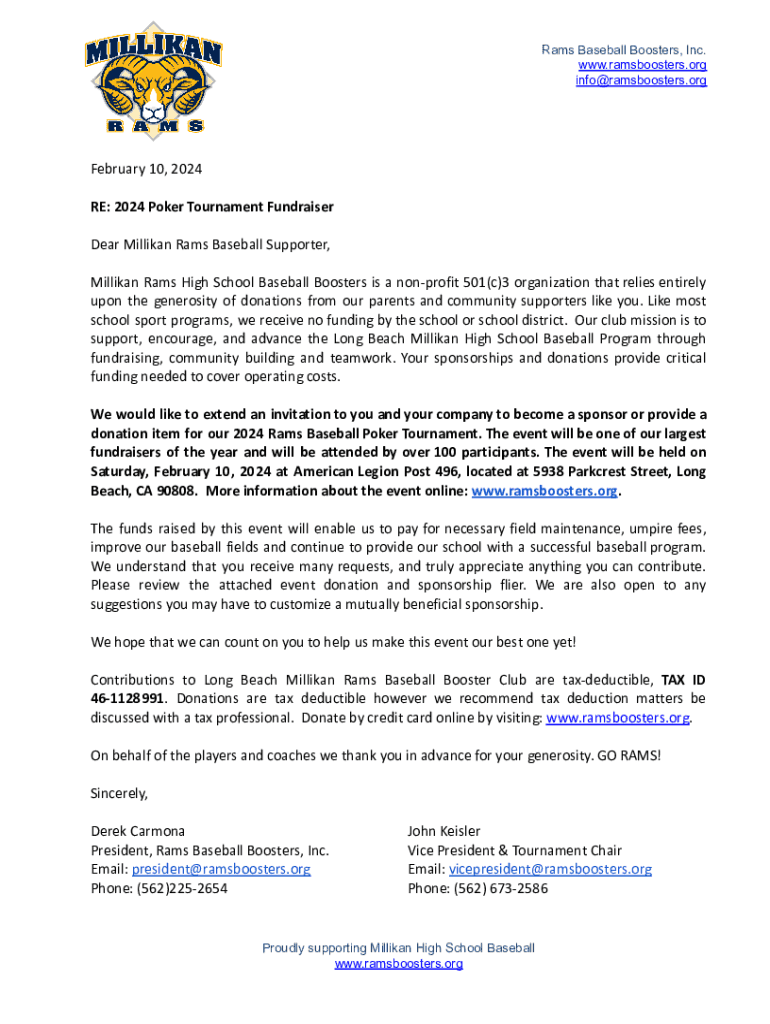 MILLIKAN
RAMS

Rams Baseball Boosters, Inc.
www.ramsboosters.org
info@ramsboosters.org

February 10, 2024

RE: 2024 Poker Tournament Fundraiser

Dear Millikan Rams Baseball Supporter,

Millikan Rams High School Baseball Boosters is a non-profit 501(c)3 organization that relies entirely upon the generosity of donations from our parents and community supporters like you. Like most school sport programs, we receive no funding by the school or school district. Our club mission is to support, encourage, and advance the Long Beach Millikan High School Baseball Program through fundraising, community building and teamwork. Your sponsorships and donations provide critical funding needed to cover operating costs.

We would like to extend an invitation to you and your company to become a sponsor or provide a donation item for our 2024 Rams Baseball Poker Tournament. The event will be one of our largest fundraisers of the year and will be attended by over 100 participants. The event will be held on Saturday, February 10, 2024 at American Legion Post 496, located at 5938 Parkcrest Street, Long Beach, CA 90808. More information about the event online: www.ramsboosters.org.

The funds raised by this event will enable us to pay for necessary field maintenance, umpire fees, improve our baseball fields and continue to provide our school with a successful baseball program. We understand that you receive many requests, and truly appreciate anything you can contribute. Please review the attached event donation and sponsorship flier. We are also open to any suggestions you may have to customize a mutually beneficial sponsorship.

We hope that we can count on you to help us make this event our best one yet!

Contributions to Long Beach Millikan Rams Baseball Booster Club are tax-deductible, TAX ID 46-1128991. Donations are tax deductible however we recommend tax deduction matters be discussed with a tax professional. Donate by credit card online by visiting: www.ramsboosters.org.

On behalf of the players and coaches we thank you in advance for your generosity. GO RAMS!

Sincerely,

Derek Carmona
President, Rams Baseball Boosters, Inc.
Email: president@ramsboosters.org
Phone: (562)225-2654

John Keisler
Vice President & Tournament Chair
Email: vicepresident@ramsboosters.org
Phone: (562) 673-2586

Proudly supporting Millikan High School Baseball
www.ramsboosters.org